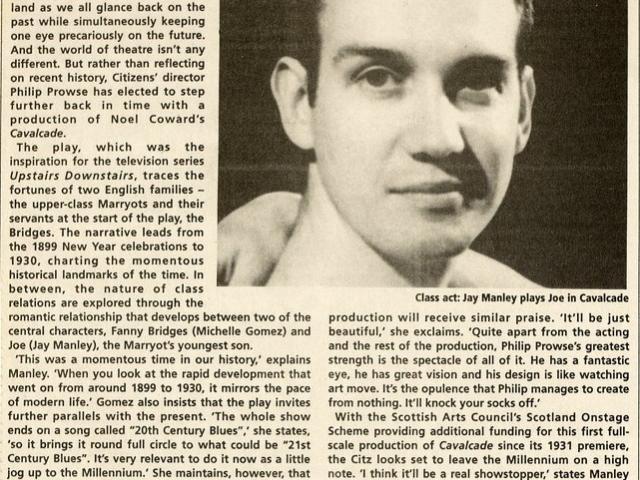 land as we all glance back on the past while simultaneously keeping one eye precariously on the future. And the world of theatre isn't any different. But rather than reflecting on recent history, Citizens' director Philip Prowse has elected to step further back in time with a production of Noel Coward's Cavalcade.

The play, which was the inspiration for the television series Upstairs Downstairs, traces the fortunes of two English families – the upper-class Marryots and their servants at the start of the play, the Bridges. The narrative leads from the 1899 New Year celebrations to 1930, charting the momentous historical landmarks of the time. In between, the nature of class relations are explored through the romantic relationship that develops between two of the central characters, Fanny Bridges (Michelle Gomez) and Joe (Jay Manley), the Marryot's youngest son.

'This was a momentous time in our history,' explains Manley. 'When you look at the rapid development that went on from around 1899 to 1930, it mirrors the pace of modern life.' Gomez also insists that the play invites further parallels with the present. 'The whole show ends on a song called "20th Century Blues",' she states, 'so it brings it round full circle to what could be "21st Century Blues". It's very relevant to do it now as a little jog up to the Millennium.' She maintains, however, that

Class act: Jay Manley plays Joe in Cavalcade

production will receive similar praise. 'It'll be just beautiful,' she exclaims. 'Quite apart from the acting and the rest of the production, Philip Prowse's greatest strength is the spectacle of all of it. He has a fantastic eye, he has great vision and his design is like watching art move. It's the opulence that Philip manages to create from nothing. It'll knock your socks off.'

With the Scottish Arts Council's Scotland Onstage Scheme providing additional funding for this first full-scale production of Cavalcade since its 1931 premiere, the Citz looks set to leave the Millennium on a high note. 'I think it'll be a real showstopper,' states Manley